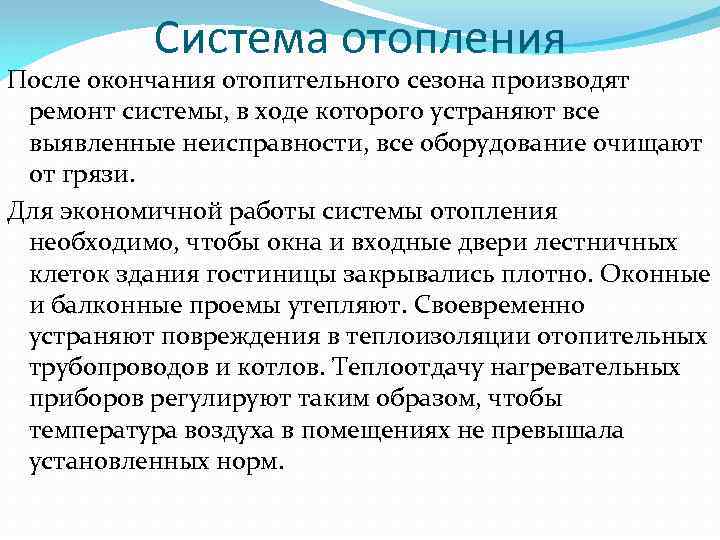 Система отопления

После окончания отопительного сезона производят ремонт системы, в ходе которого устраняют все выявленные неисправности, все оборудование очищают от грязи.

Для экономичной работы системы отопления необходимо, чтобы окна и входные двери лестничных клеток здания гостиницы закрывались плотно. Оконные и балконные проемы утепляют. Своевременно устраняют повреждения в теплоизоляции отопительных трубопроводов и котлов. Теплоотдачу нагревательных приборов регулируют таким образом, чтобы температура воздуха в помещениях не превышала установленных норм.